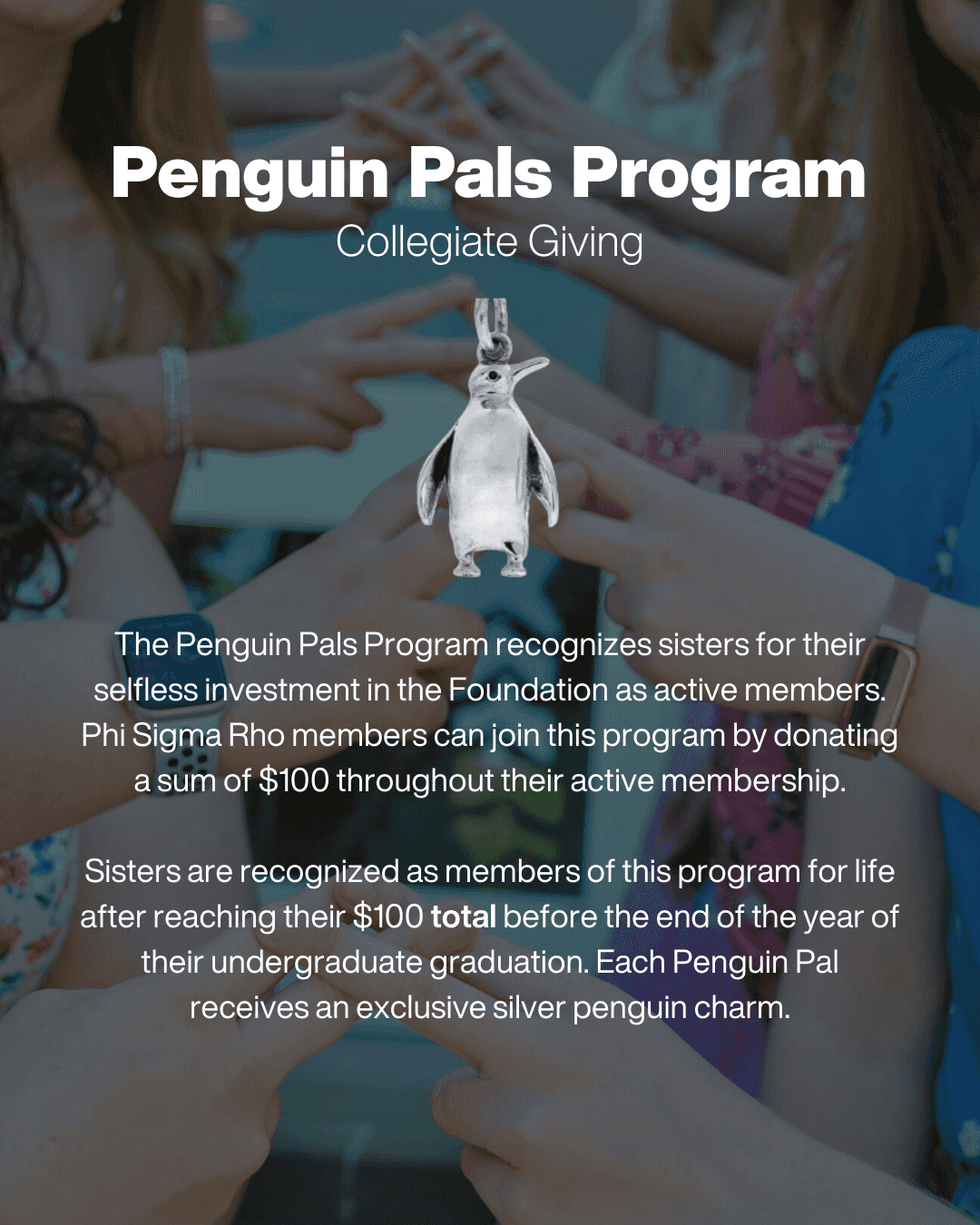 Penguin Pals Program
Collegiate Giving

The Penguin Pals Program recognizes sisters for their selfless investment in the Foundation as active members. Phi Sigma Rho members can join this program by donating a sum of $100 throughout their active membership.

Sisters are recognized as members of this program for life after reaching their $100 total before the end of the year of their undergraduate graduation. Each Penguin Pal receives an exclusive silver penguin charm.